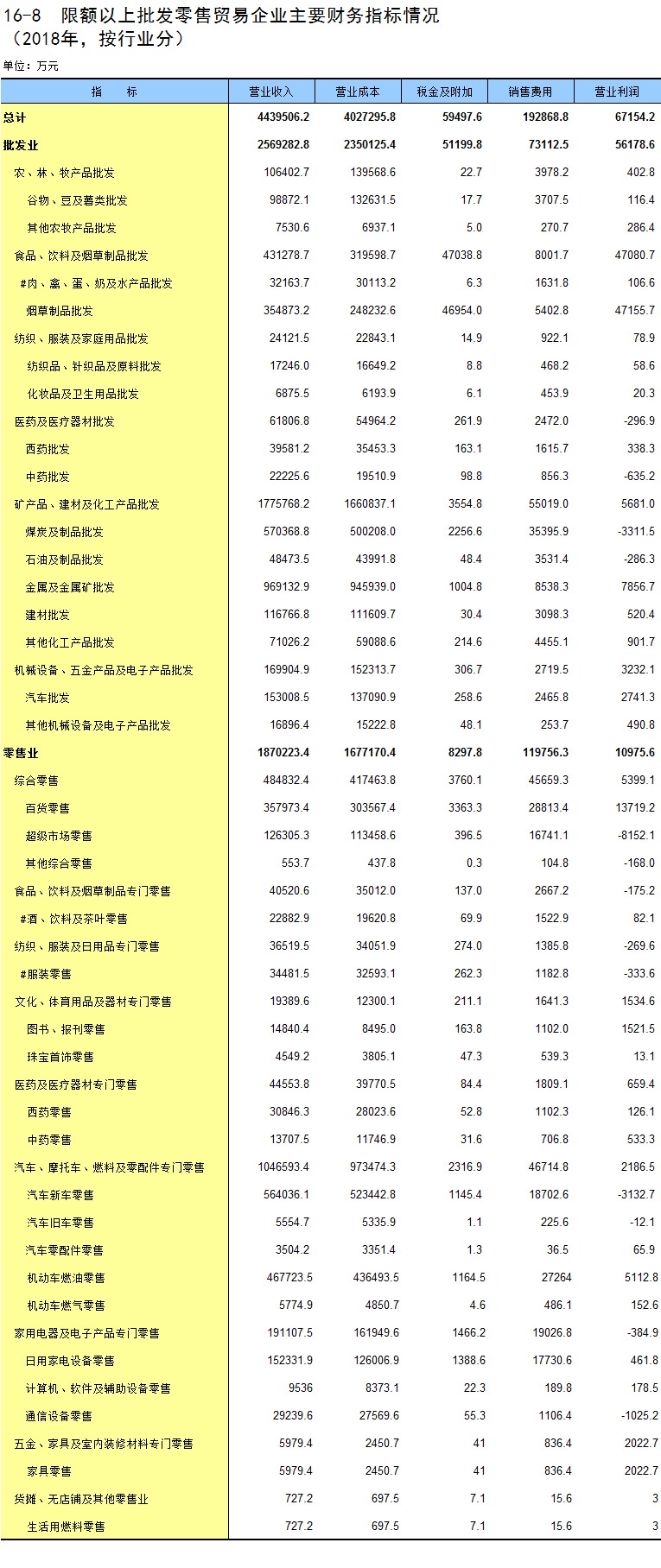 16-8 限额以上批发零售贸易企业主要财务指标情况
（2018年，按行业分）

单位：万元

| 指 标 | 营业收入 | 营业成本 | 税金及附加 | 销售费用 | 营业利润 |
|---|---|---|---|---|---|
| 总计 | 4439506.2 | 4027295.8 | 59497.6 | 192868.8 | 67154.2 |
| 批发业 | 2569282.8 | 2350125.4 | 51199.8 | 73112.5 | 56178.6 |
| 农、林、牧产品批发 | 106402.7 | 139568.6 | 22.7 | 3978.2 | 402.8 |
| 谷物、豆及薯类批发 | 98872.1 | 132631.5 | 17.7 | 3707.5 | 116.4 |
| 其他农牧产品批发 | 7530.6 | 6937.1 | 5.0 | 270.7 | 286.4 |
| 食品、饮料及烟草制品批发 | 431278.7 | 319598.7 | 47038.8 | 8001.7 | 47080.7 |
| #肉、禽、蛋、奶及水产品批发 | 32163.7 | 30113.2 | 6.3 | 1631.8 | 106.6 |
| 烟草制品批发 | 354873.2 | 248232.6 | 46954.0 | 5402.8 | 47155.7 |
| 纺织、服装及家庭用品批发 | 24121.5 | 22843.1 | 14.9 | 922.1 | 78.9 |
| 纺织品、针织品及原料批发 | 17246.0 | 16649.2 | 8.8 | 468.2 | 58.6 |
| 化妆品及卫生用品批发 | 6875.5 | 6193.9 | 6.1 | 453.9 | 20.3 |
| 医药及医疗器材批发 | 61806.8 | 54964.2 | 261.9 | 2472.0 | -296.9 |
| 西药批发 | 39581.2 | 35453.3 | 163.1 | 1615.7 | 338.3 |
| 中药批发 | 22225.6 | 19510.9 | 98.8 | 856.3 | -635.2 |
| 矿产品、建材及化工产品批发 | 1775768.2 | 1660837.1 | 3554.8 | 55019.0 | 5681.0 |
| 煤炭及制品批发 | 570368.8 | 500208.0 | 2256.6 | 35395.9 | -3311.5 |
| 石油及制品批发 | 48473.5 | 43991.8 | 48.4 | 3531.4 | -286.3 |
| 金属及金属矿批发 | 969132.9 | 945939.0 | 1004.8 | 8538.3 | 7856.7 |
| 建材批发 | 116766.8 | 111609.7 | 30.4 | 3098.3 | 520.4 |
| 其他化工产品批发 | 71026.2 | 59088.6 | 214.6 | 4455.1 | 901.7 |
| 机械设备、五金产品及电子产品批发 | 169904.9 | 152313.7 | 306.7 | 2719.5 | 3232.1 |
| 汽车批发 | 153008.5 | 137090.9 | 258.6 | 2465.8 | 2741.3 |
| 其他机械设备及电子产品批发 | 16896.4 | 15222.8 | 48.1 | 253.7 | 490.8 |
| 零售业 | 1870223.4 | 1677170.4 | 8297.8 | 119756.3 | 10975.6 |
| 综合零售 | 484832.4 | 417463.8 | 3760.1 | 45659.3 | 5399.1 |
| 百货零售 | 357973.4 | 303567.4 | 3363.3 | 28813.4 | 13719.2 |
| 超级市场零售 | 126305.3 | 113458.6 | 396.5 | 16741.1 | -8152.1 |
| 其他综合零售 | 553.7 | 437.8 | 0.3 | 104.8 | -168.0 |
| 食品、饮料及烟草制品专门零售 | 40520.6 | 35012.0 | 137.0 | 2667.2 | -175.2 |
| #酒、饮料及茶叶零售 | 22882.9 | 19620.8 | 69.9 | 1522.9 | 82.1 |
| 纺织、服装及日用品专门零售 | 36519.5 | 34051.9 | 274.0 | 1385.8 | -269.6 |
| #服装零售 | 34481.5 | 32593.1 | 262.3 | 1182.8 | -333.6 |
| 文化、体育用品及器材专门零售 | 19389.6 | 12300.1 | 211.1 | 1641.3 | 1534.6 |
| 图书、报刊零售 | 14840.4 | 8495.0 | 163.8 | 1102.0 | 1521.5 |
| 珠宝首饰零售 | 4549.2 | 3805.1 | 47.3 | 539.3 | 13.1 |
| 医药及医疗器材专门零售 | 44553.8 | 39770.5 | 84.4 | 1809.1 | 659.4 |
| 西药零售 | 30846.3 | 28023.6 | 52.8 | 1102.3 | 126.1 |
| 中药零售 | 13707.5 | 11746.9 | 31.6 | 706.8 | 533.3 |
| 汽车、摩托车、燃料及零配件专门零售 | 1046593.4 | 973474.3 | 2316.9 | 46714.8 | 2186.5 |
| 汽车新车零售 | 564036.1 | 523442.8 | 1145.4 | 18702.6 | -3132.7 |
| 汽车旧车零售 | 5554.7 | 5335.9 | 1.1 | 225.6 | -12.1 |
| 汽车零配件零售 | 3504.2 | 3351.4 | 1.3 | 36.5 | 65.9 |
| 机动车燃油零售 | 467723.5 | 436493.5 | 1164.5 | 27264 | 5112.8 |
| 机动车燃气零售 | 5774.9 | 4850.7 | 4.6 | 486.1 | 152.6 |
| 家用电器及电子产品专门零售 | 191107.5 | 161949.6 | 1466.2 | 19026.8 | -384.9 |
| 日用家电设备零售 | 152331.9 | 126006.9 | 1388.6 | 17730.6 | 461.8 |
| 计算机、软件及辅助设备零售 | 9536 | 8373.1 | 22.3 | 189.8 | 178.5 |
| 通信设备零售 | 29239.6 | 27569.6 | 55.3 | 1106.4 | -1025.2 |
| 五金、家具及室内装修材料专门零售 | 5979.4 | 2450.7 | 41 | 836.4 | 2022.7 |
| 家具零售 | 5979.4 | 2450.7 | 41 | 836.4 | 2022.7 |
| 货摊、无店铺及其他零售业 | 727.2 | 697.5 | 7.1 | 15.6 | 3 |
| 生活用燃料零售 | 727.2 | 697.5 | 7.1 | 15.6 | 3 |